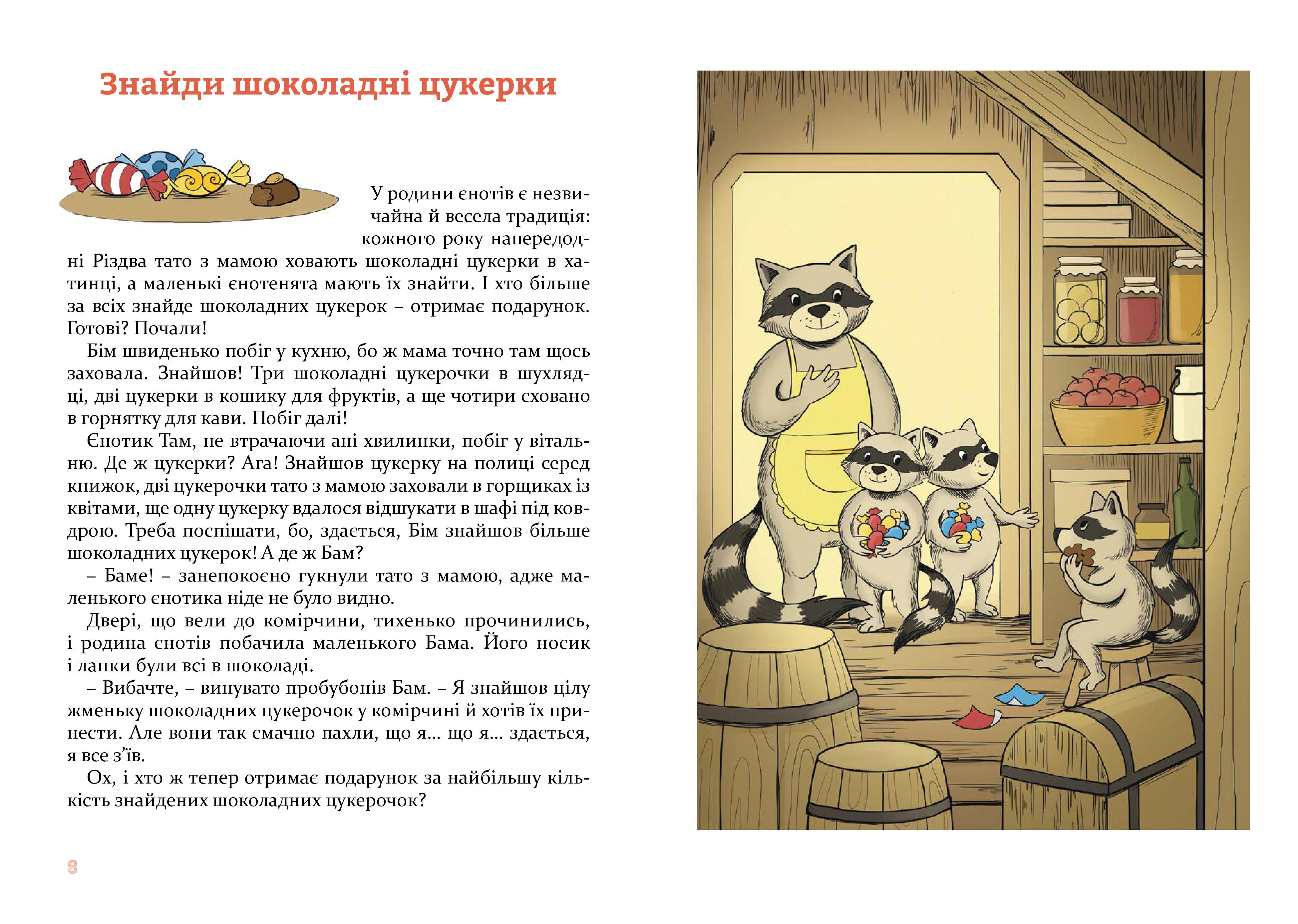 Знайди шоколадні цукерки

У родини єнотів є незвичайна й весела традиція: кожного року напередодні Різдва тато з мамою ховають шоколадні цукерки в хатинці, а маленькі єнотенята мають їх знайти. І хто більше за всіх знайде шоколадних цукерок – отримає подарунок. Готові? Почали!

Бім швиденько побіг у кухню, бо ж мама точно там щось заховала. Знайшов! Три шоколадні цукерочки в шухлядці, дві цукерки в кошику для фруктів, а ще чотири сховано в горнятку для кави. Побіг далі!

Єнотик Там, не втрачаючи ані хвилинки, побіг у вітальню. Де ж цукерки? Ага! Знайшов цукерку на полиці серед книжок, дві цукерочки тато з мамою заховали в горщиках із квітами, ще одну цукерку вдалося відшукати в шафі під ковдрою. Треба поспішати, бо, здається, Бім знайшов більше шоколадних цукерок! А де ж Бам?

– Баме! – занепокоєно гукнули тато з мамою, адже маленького єнотика ніде не було видно.

Двері, що вели до комірчини, тихенько прочинились, і родина єнотів побачила маленького Бама. Його носик і лапки були всі в шоколаді.

– Вибачте, – винувато пробубонів Бам. – Я знайшов цілу жменьку шоколадних цукерочок у комірчині й хотів їх принести. Але вони так смачно пахли, що я... що я... здається, я все з’їв.

Ох, і хто ж тепер отримає подарунок за найбільшу кількість знайдених шоколадних цукерочок?

8